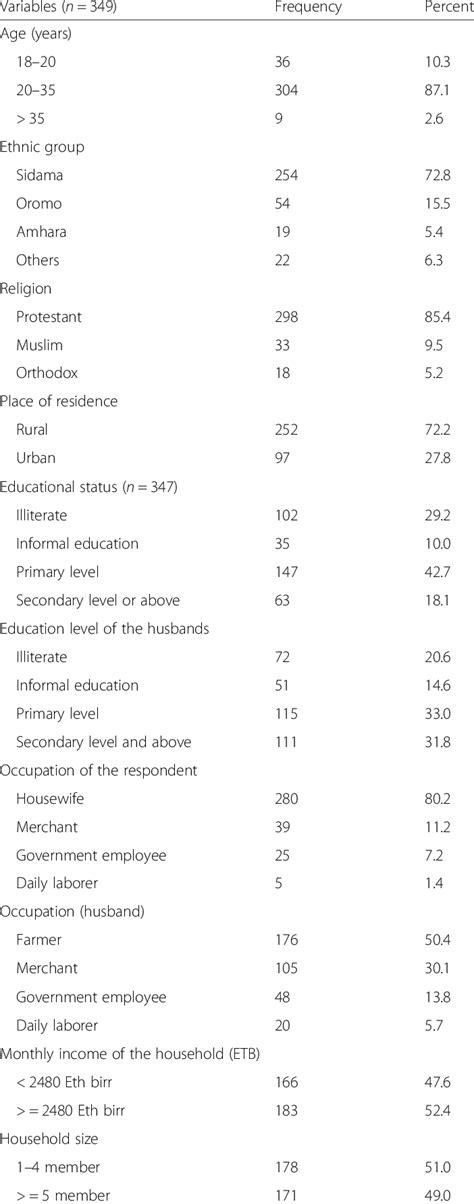 | Variables ($n = 349$) | Frequency | Percent |
|---|---|---|
| Age (years) | | |
| 18–20 | 36 | 10.3 |
| 20–35 | 304 | 87.1 |
| > 35 | 9 | 2.6 |
| Ethnic group | | |
| Sidama | 254 | 72.8 |
| Oromo | 54 | 15.5 |
| Amhara | 19 | 5.4 |
| Others | 22 | 6.3 |
| Religion | | |
| Protestant | 298 | 85.4 |
| Muslim | 33 | 9.5 |
| Orthodox | 18 | 5.2 |
| Place of residence | | |
| Rural | 252 | 72.2 |
| Urban | 97 | 27.8 |
| Educational status ($n = 347$) | | |
| Illiterate | 102 | 29.2 |
| Informal education | 35 | 10.0 |
| Primary level | 147 | 42.7 |
| Secondary level or above | 63 | 18.1 |
| Education level of the husbands | | |
| Illiterate | 72 | 20.6 |
| Informal education | 51 | 14.6 |
| Primary level | 115 | 33.0 |
| Secondary level and above | 111 | 31.8 |
| Occupation of the respondent | | |
| Housewife | 280 | 80.2 |
| Merchant | 39 | 11.2 |
| Government employee | 25 | 7.2 |
| Daily laborer | 5 | 1.4 |
| Occupation (husband) | | |
| Farmer | 176 | 50.4 |
| Merchant | 105 | 30.1 |
| Government employee | 48 | 13.8 |
| Daily laborer | 20 | 5.7 |
| Monthly income of the household (ETB) | | |
| < 2480 Eth birr | 166 | 47.6 |
| > = 2480 Eth birr | 183 | 52.4 |
| Household size | | |
| 1–4 member | 178 | 51.0 |
| > = 5 member | 171 | 49.0 |